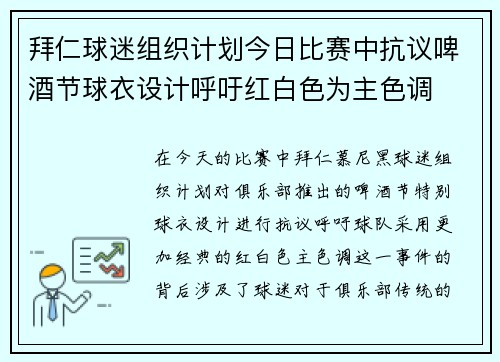 拜仁球迷组织计划今日比赛中抗议啤酒节球衣设计呼吁红白色为主色调

在今天的比赛中拜仁慕尼黑球迷组织计划对俱乐部推出的啤酒节特别球衣设计进行抗议呼吁球队采用更加经典的红白色主色调这一事件的背后涉及了球迷对于俱乐部传统的